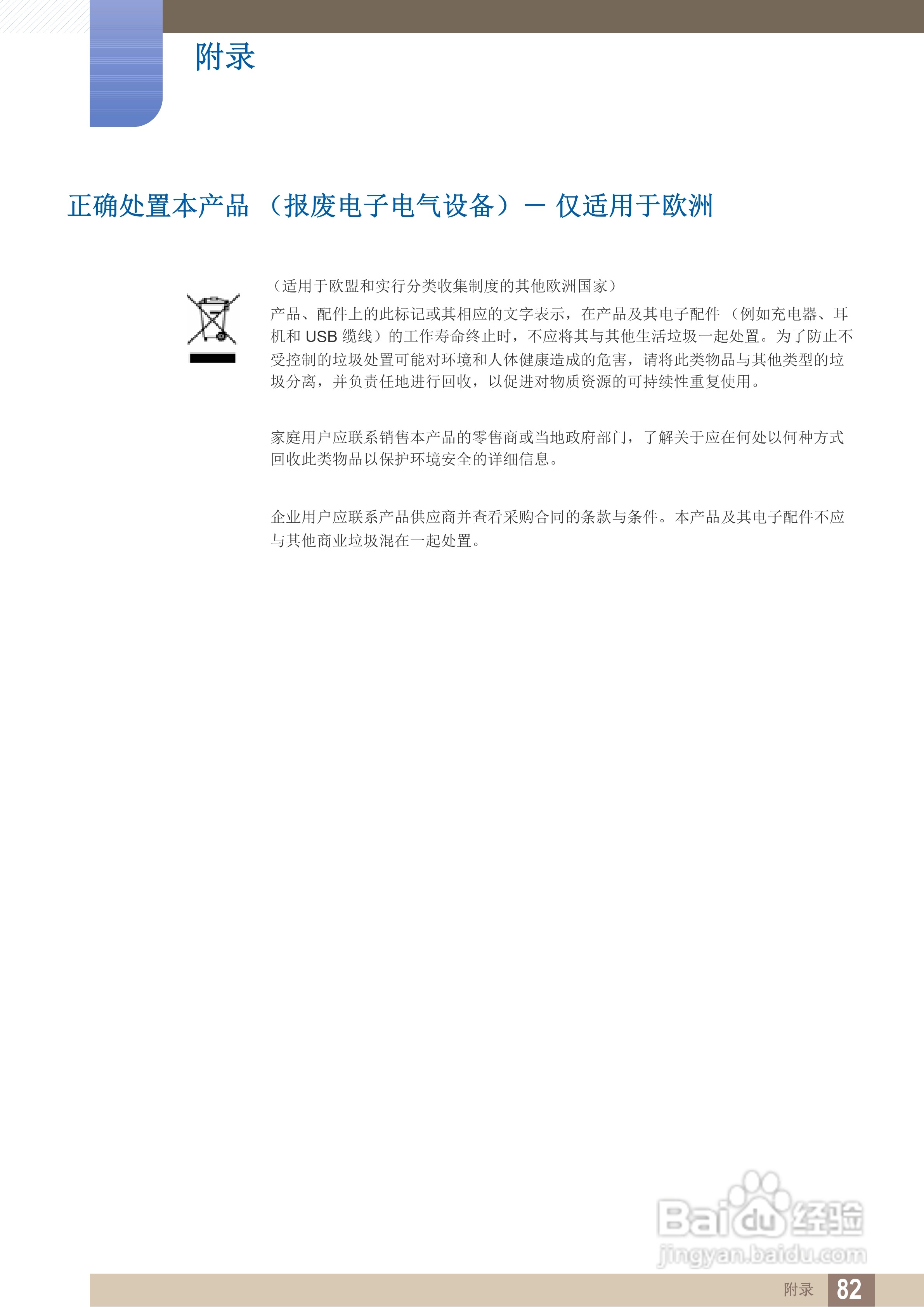 附录

正确处置本产品（报废电子电气设备）－仅适用于欧洲

（适用于欧盟和实行分类收集制度的其他欧洲国家）

产品、配件上的此标记或其相应的文字表示，在产品及其电子配件（例如充电器、耳机和USB缆线）的工作寿命终止时，不应将其与其他生活垃圾一起处置。为了防止不受控制的垃圾处置可能对环境和人体健康造成的危害，请将此类物品与其他类型的垃圾分离，并负责任地进行回收，以促进对物质资源的可持续性重复使用。

家庭用户应联系销售本产品的零售商或当地政府部门，了解关于应在何处以何种方式回收此类物品以保护环境安全的详细信息。

企业用户应联系产品供应商并查看采购合同的条款与条件。本产品及其电子配件不应与其他商业垃圾混在一起处置。

附录 82

Baidu经验
jingyan.baidu.com